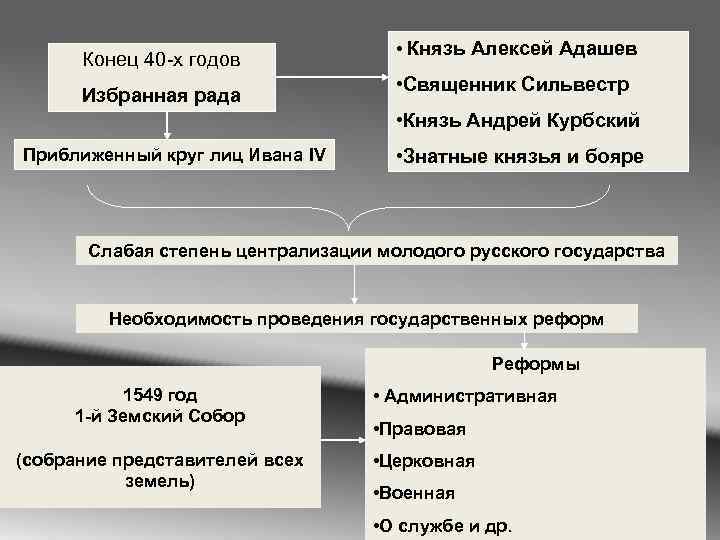 Конец 40-х годов

Избранная рада

Приближенный круг лиц Ивана IV

• Князь Алексей Адашев

•Священник Сильвестр

•Князь Андрей Курбский

•Знатные князья и бояре

Слабая степень централизации молодого русского государства

Необходимость проведения государственных реформ

1549 год
1-й Земский Собор

(собрание представителей всех земель)

Реформы

• Административная

•Правовая

•Церковная

•Военная

•О службе и др.